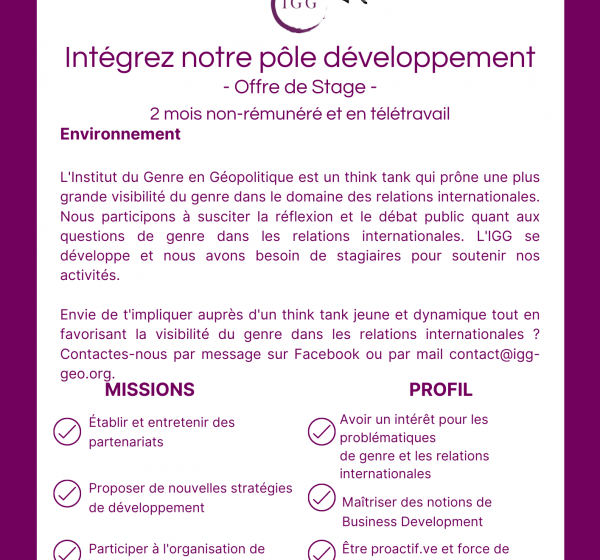 IGG

Intégrez notre pôle développement
- Offre de Stage -
2 mois non-rémunéré et en télétravail

Environnement

L'Institut du Genre en Géopolitique est un think tank qui prône une plus grande visibilité du genre dans le domaine des relations internationales. Nous participons à susciter la réflexion et le débat public quant aux questions de genre dans les relations internationales. L'IGG se développe et nous avons besoin de stagiaires pour soutenir nos activités.

Envie de t'impliquer auprès d'un think tank jeune et dynamique tout en favorisant la visibilité du genre dans les relations internationales ? Contactes-nous par message sur Facebook ou par mail contact@igg-geo.org.

MISSIONS

Établir et entretenir des partenariats

Proposer de nouvelles stratégies de développement

Participer à l'organisation de

PROFIL

Avoir un intérêt pour les problématiques de genre et les relations internationales

Maîtriser des notions de Business Development

Être proactif.ve et force de